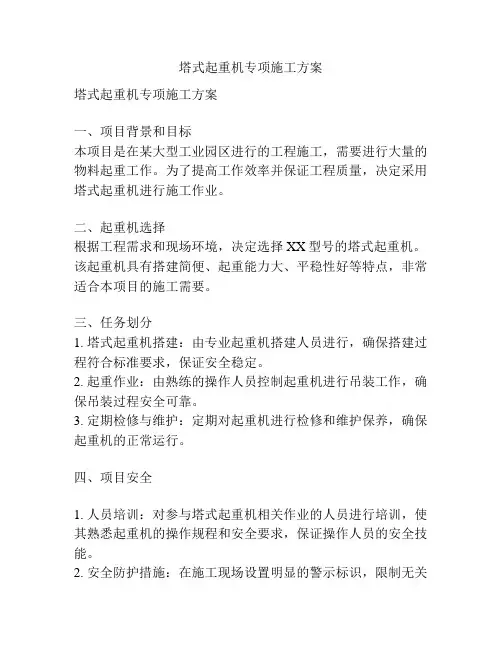 塔式起重机专项施工方案

塔式起重机专项施工方案

一、项目背景和目标
本项目是在某大型工业园区进行的工程施工，需要进行大量的物料起重工作。为了提高工作效率并保证工程质量，决定采用塔式起重机进行施工作业。

二、起重机选择
根据工程需求和现场环境，决定选择 XX 型号的塔式起重机。该起重机具有搭建简便、起重能力大、平稳性好等特点，非常适合本项目的施工需要。

三、任务划分
1. 塔式起重机搭建：由专业起重机搭建人员进行，确保搭建过程符合标准要求，保证安全稳定。
2. 起重作业：由熟练的操作人员控制起重机进行吊装工作，确保吊装过程安全可靠。
3. 定期检修与维护：定期对起重机进行检修和维护保养，确保起重机的正常运行。

四、项目安全

1. 人员培训：对参与塔式起重机相关作业的人员进行培训，使其熟悉起重机的操作规程和安全要求，保证操作人员的安全技能。
2. 安全防护措施：在施工现场设置明显的警示标识，限制无关